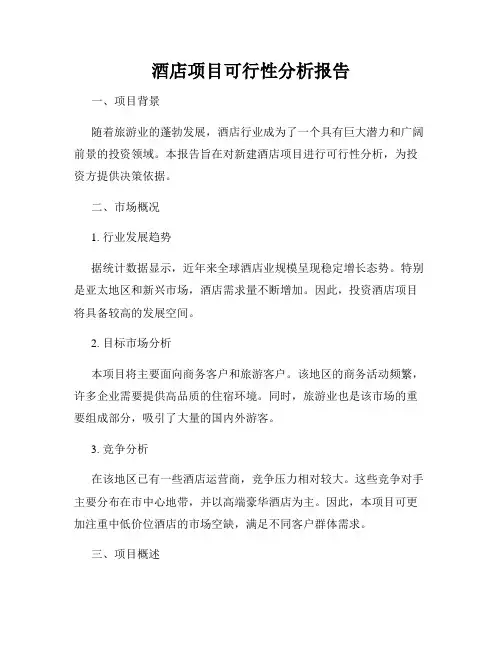 酒店项目可行性分析报告

一、项目背景

随着旅游业的蓬勃发展，酒店行业成为了一个具有巨大潜力和广阔前景的投资领域。本报告旨在对新建酒店项目进行可行性分析，为投资方提供决策依据。

二、市场概况

1. 行业发展趋势

据统计数据显示，近年来全球酒店业规模呈现稳定增长态势。特别是亚太地区和新兴市场，酒店需求量不断增加。因此，投资酒店项目将具备较高的发展空间。

2. 目标市场分析

本项目将主要面向商务客户和旅游客户。该地区的商务活动频繁，许多企业需要提供高品质的住宿环境。同时，旅游业也是该市场的重要组成部分，吸引了大量的国内外游客。

3. 竞争分析

在该地区已有一些酒店运营商，竞争压力相对较大。这些竞争对手主要分布在市中心地带，并以高端豪华酒店为主。因此，本项目可更加注重中低价位酒店的市场空缺，满足不同客户群体需求。

三、项目概述